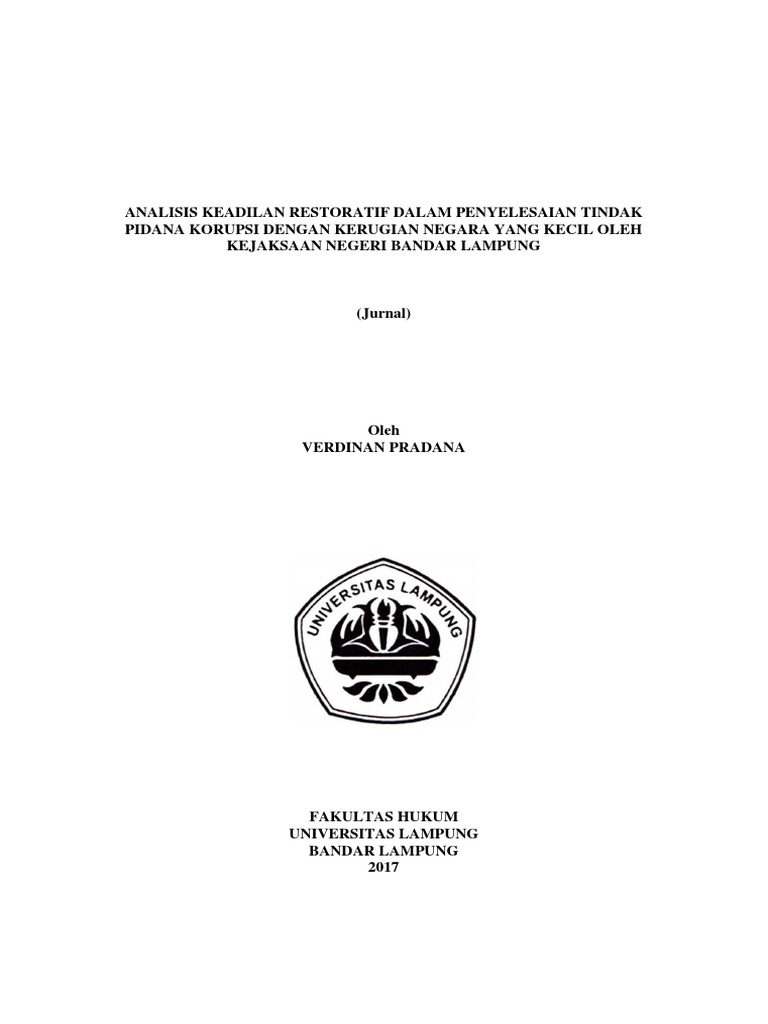 ANALISIS KEADILAN RESTORATIF DALAM PENYELESAIAN TINDAK PIDANA KORUPSI DENGAN KERUGIAN NEGARA YANG KECIL OLEH KEJAKSAAN NEGERI BANDAR LAMPUNG

(Jurnal)

Oleh
VERDINAN PRADANA

UNIVERSITAS LAMPUNG

FAKULTAS HUKUM
UNIVERSITAS LAMPUNG
BANDAR LAMPUNG
2017